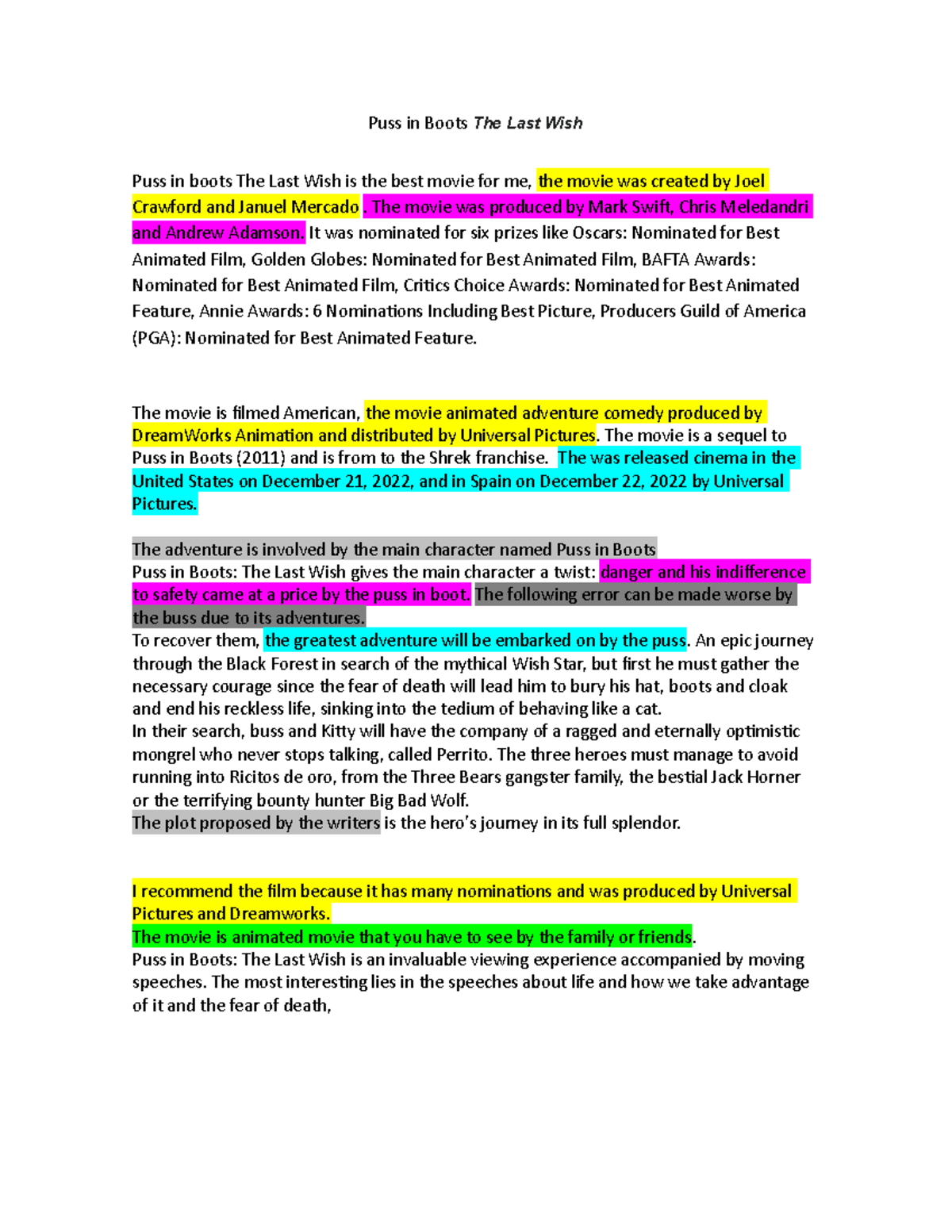 Puss in Boots The Last Wish

Puss in boots The Last Wish is the best movie for me, the movie was created by Joel Crawford and Januel Mercado . The movie was produced by Mark Swift, Chris Meledandri and Andrew Adamson. It was nominated for six prizes like Oscars: Nominated for Best Animated Film, Golden Globes: Nominated for Best Animated Film, BAFTA Awards: Nominated for Best Animated Film, Critics Choice Awards: Nominated for Best Animated Feature, Annie Awards: 6 Nominations Including Best Picture, Producers Guild of America (PGA): Nominated for Best Animated Feature.

The movie is filmed American, the movie animated adventure comedy produced by DreamWorks Animation and distributed by Universal Pictures. The movie is a sequel to Puss in Boots (2011) and is from to the Shrek franchise. The was released cinema in the United States on December 21, 2022, and in Spain on December 22, 2022 by Universal Pictures.

The adventure is involved by the main character named Puss in Boots
Puss in Boots: The Last Wish gives the main character a twist: danger and his indifference to safety came at a price by the puss in boot. The following error can be made worse by the buss due to its adventures.
To recover them, the greatest adventure will be embarked on by the puss. An epic journey through the Black Forest in search of the mythical Wish Star, but first he must gather the necessary courage since the fear of death will lead him to bury his hat, boots and cloak and end his reckless life, sinking into the tedium of behaving like a cat.
In their search, buss and Kitty will have the company of a ragged and eternally optimistic mongrel who never stops talking, called Perrito. The three heroes must manage to avoid running into Ricitos de oro, from the Three Bears gangster family, the bestial Jack Horner or the terrifying bounty hunter Big Bad Wolf.
The plot proposed by the writers is the hero's journey in its full splendor.

I recommend the film because it has many nominations and was produced by Universal Pictures and Dreamworks.
The movie is animated movie that you have to see by the family or friends.
Puss in Boots: The Last Wish is an invaluable viewing experience accompanied by moving speeches. The most interesting lies in the speeches about life and how we take advantage of it and the fear of death,